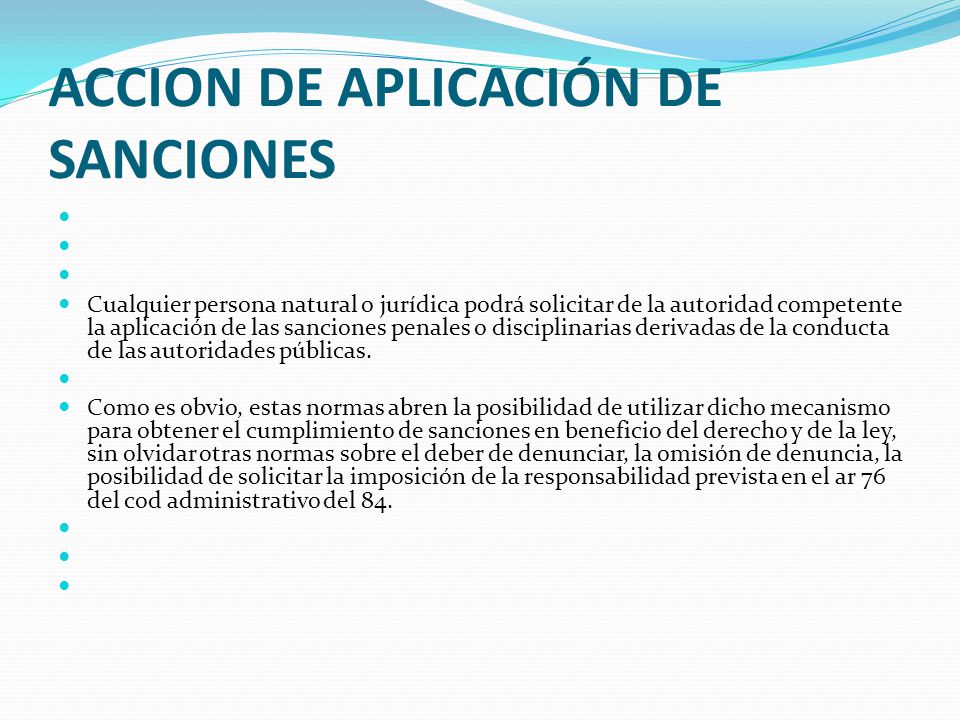 ACCION DE APLICACIÓN DE SANCIONES

Cualquier persona natural o jurídica podrá solicitar de la autoridad competente la aplicación de las sanciones penales o disciplinarias derivadas de la conducta de las autoridades públicas.

Como es obvio, estas normas abren la posibilidad de utilizar dicho mecanismo para obtener el cumplimiento de sanciones en beneficio del derecho y de la ley, sin olvidar otras normas sobre el deber de denunciar, la omisión de denuncia, la posibilidad de solicitar la imposición de la responsabilidad prevista en el ar 76 del cod administrativo del 84.